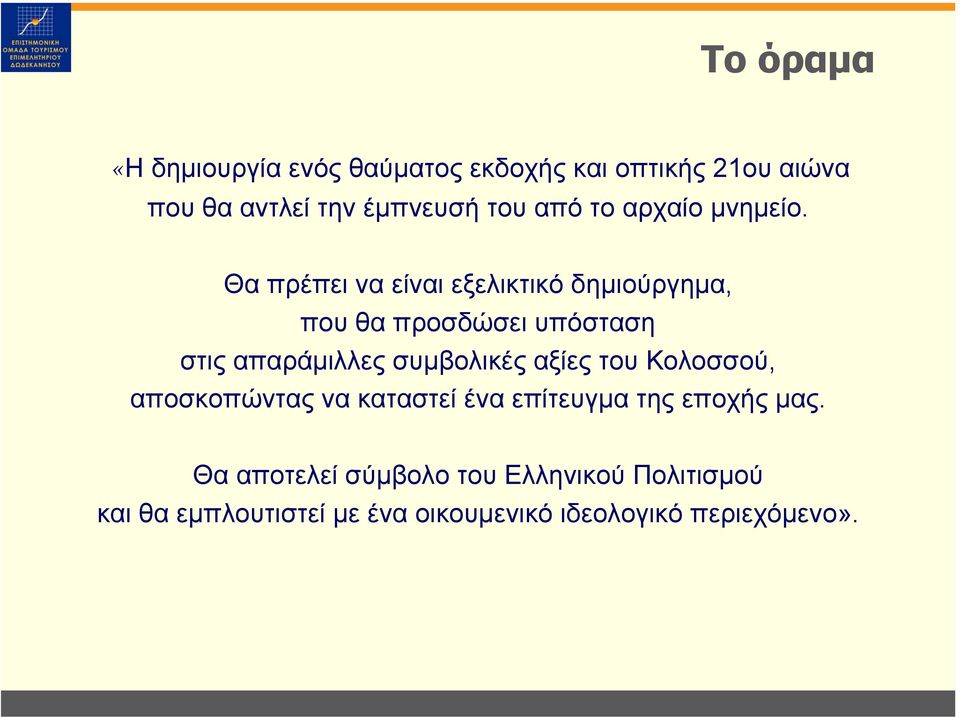 ΕΠΙΣΤΗΜΟΝΙΚΗ ΟΜΑΔΑ ΤΟΥΡΙΣΜΟΥ ΕΠΙΜΕΛΗΤΗΡΙΟΥ ΔΩΔΕΚΑΝΗΣΟΥ

Το όραμα

«Η δημιουργία ενός θαύματος εκδοχής και οπτικής 21ου αιώνα που θα αντλεί την έμπνευσή του από το αρχαίο μνημείο.

Θα πρέπει να είναι εξελικτικό δημιούργημα, που θα προσδώσει υπόσταση στις απαράμιλλες συμβολικές αξίες του Κολοσσού, αποσκοπώντας να καταστεί ένα επίτευγμα της εποχής μας.

Θα αποτελεί σύμβολο του Ελληνικού Πολιτισμού και θα εμπλουτιστεί με ένα οικουμενικό ιδεολογικό περιεχόμενο».